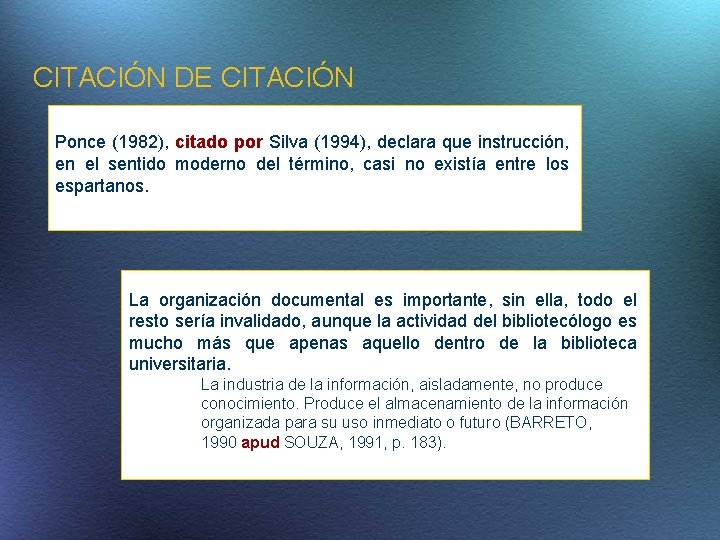 CITACIÓN DE CITACIÓN

Ponce (1982), citado por Silva (1994), declara que instrucción, en el sentido moderno del término, casi no existía entre los espartanos.

La organización documental es importante, sin ella, todo el resto sería invalidado, aunque la actividad del bibliotecólogo es mucho más que apenas aquello dentro de la biblioteca universitaria.

La industria de la información, aisladamente, no produce conocimiento. Produce el almacenamiento de la información organizada para su uso inmediato o futuro (BARRETO, 1990 apud SOUZA, 1991, p. 183).